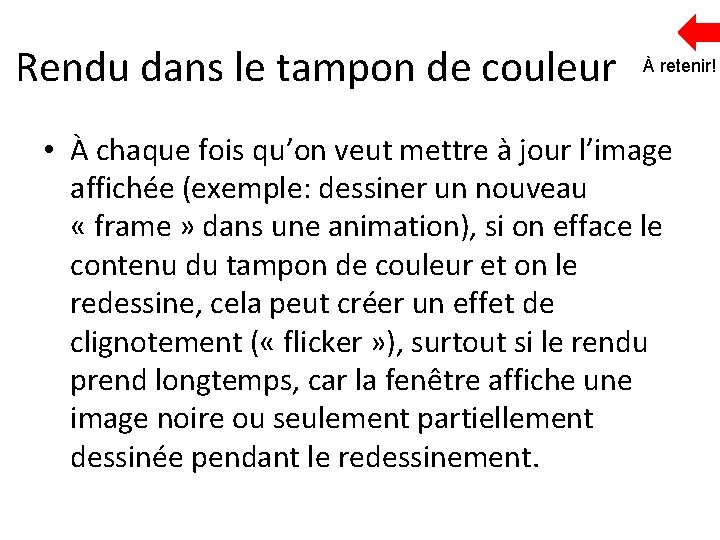 Rendu dans le tampon de couleur

À retenir!

• À chaque fois qu'on veut mettre à jour l'image affichée (exemple: dessiner un nouveau « frame » dans une animation), si on efface le contenu du tampon de couleur et on le redessine, cela peut créer un effet de clignotement (« flicker »), surtout si le rendu prend longtemps, car la fenêtre affiche une image noire ou seulement partiellement dessinée pendant le redessinement.